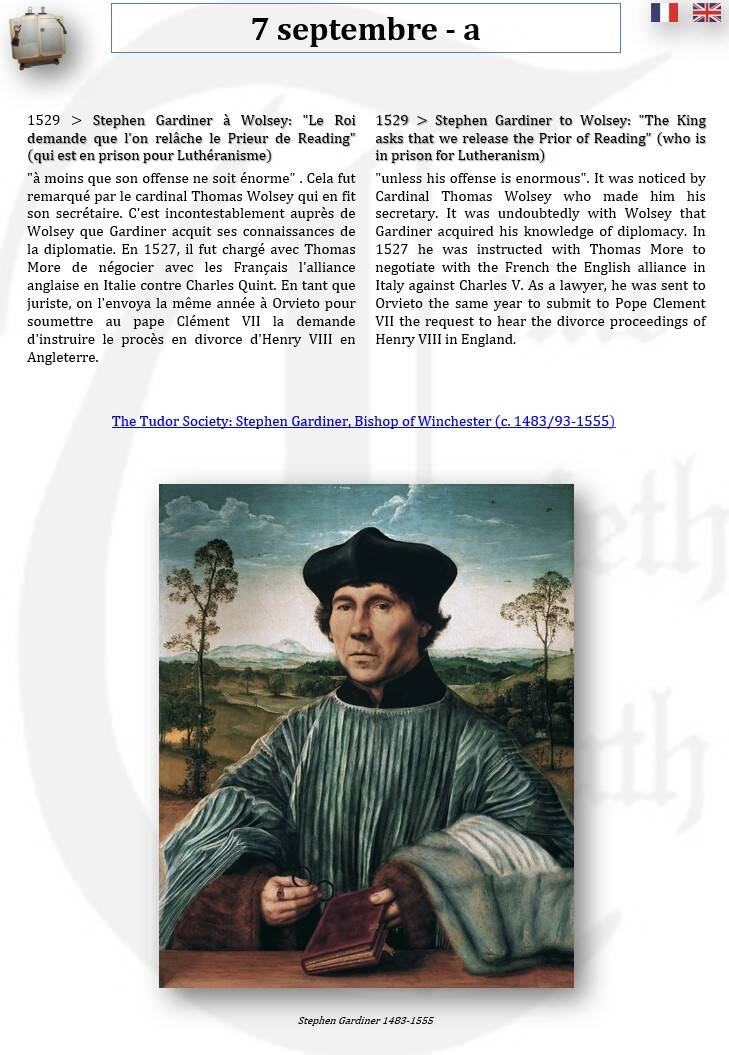 7 septembre - a

1529 > Stephen Gardiner à Wolsey: "Le Roi demande que l'on relâche le Prieur de Reading" (qui est en prison pour Luthéranisme)

"à moins que son offense ne soit énorme" . Cela fut remarqué par le cardinal Thomas Wolsey qui en fit son secrétaire. C'est incontestablement auprès de Wolsey que Gardiner acquit ses connaissances de la diplomatie. En 1527, il fut chargé avec Thomas More de négocier avec les Français l'alliance anglaise en Italie contre Charles Quint. En tant que juriste, on l'envoya la même année à Orvieto pour soumettre au pape Clément VII la demande d'instruire le procès en divorce d'Henry VIII en Angleterre.

1529 > Stephen Gardiner to Wolsey: "The King asks that we release the Prior of Reading" (who is in prison for Lutheranism)

"unless his offense is enormous". It was noticed by Cardinal Thomas Wolsey who made him his secretary. It was undoubtedly with Wolsey that Gardiner acquired his knowledge of diplomacy. In 1527 he was instructed with Thomas More to negotiate with the French the English alliance in Italy against Charles V. As a lawyer, he was sent to Orvieto the same year to submit to Pope Clement VII the request to hear the divorce proceedings of Henry VIII in England.

The Tudor Society: Stephen Gardiner, Bishop of Winchester (c. 1483/93-1555)

Stephen Gardiner 1483-1555